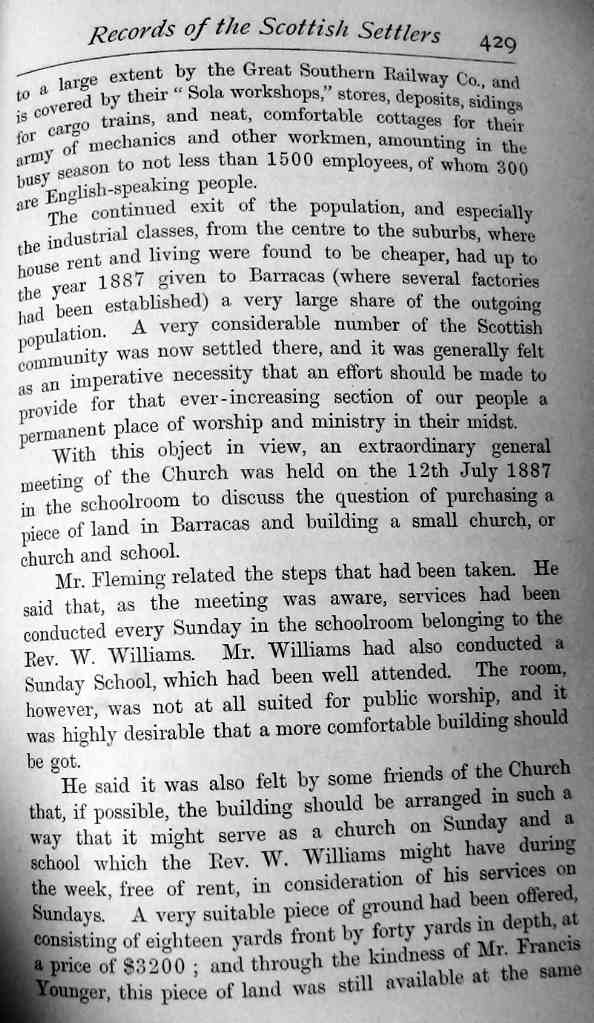 Records of the Scottish Settlers 429

to a large extent by the Great Southern Railway Co., and is covered by their "Sola workshops," stores, deposits, sidings for cargo trains, and neat, comfortable cottages for their army of mechanics and other workmen, amounting in the busy season to not less than 1500 employees, of whom 300 are English-speaking people.

The continued exit of the population, and especially the industrial classes, from the centre to the suburbs, where house rent and living were found to be cheaper, had up to the year 1887 given to Barracas (where several factories had been established) a very large share of the outgoing population. A very considerable number of the Scottish community was now settled there, and it was generally felt as an imperative necessity that an effort should be made to provide for that ever-increasing section of our people a permanent place of worship and ministry in their midst.

With this object in view, an extraordinary general meeting of the Church was held on the 12th July 1887 in the schoolroom to discuss the question of purchasing a piece of land in Barracas and building a small church, or church and school.

Mr. Fleming related the steps that had been taken. He said that, as the meeting was aware, services had been conducted every Sunday in the schoolroom belonging to the Rev. W. Williams. Mr. Williams had also conducted a Sunday School, which had been well attended. The room, however, was not at all suited for public worship, and it was highly desirable that a more comfortable building should be got.

He said it was also felt by some friends of the Church that, if possible, the building should be arranged in such a way that it might serve as a church on Sunday and a school which the Rev. W. Williams might have during the week, free of rent, in consideration of his services on Sundays. A very suitable piece of ground had been offered, consisting of eighteen yards front by forty yards in depth, at a price of $3200 ; and through the kindness of Mr. Francis Younger, this piece of land was still available at the same